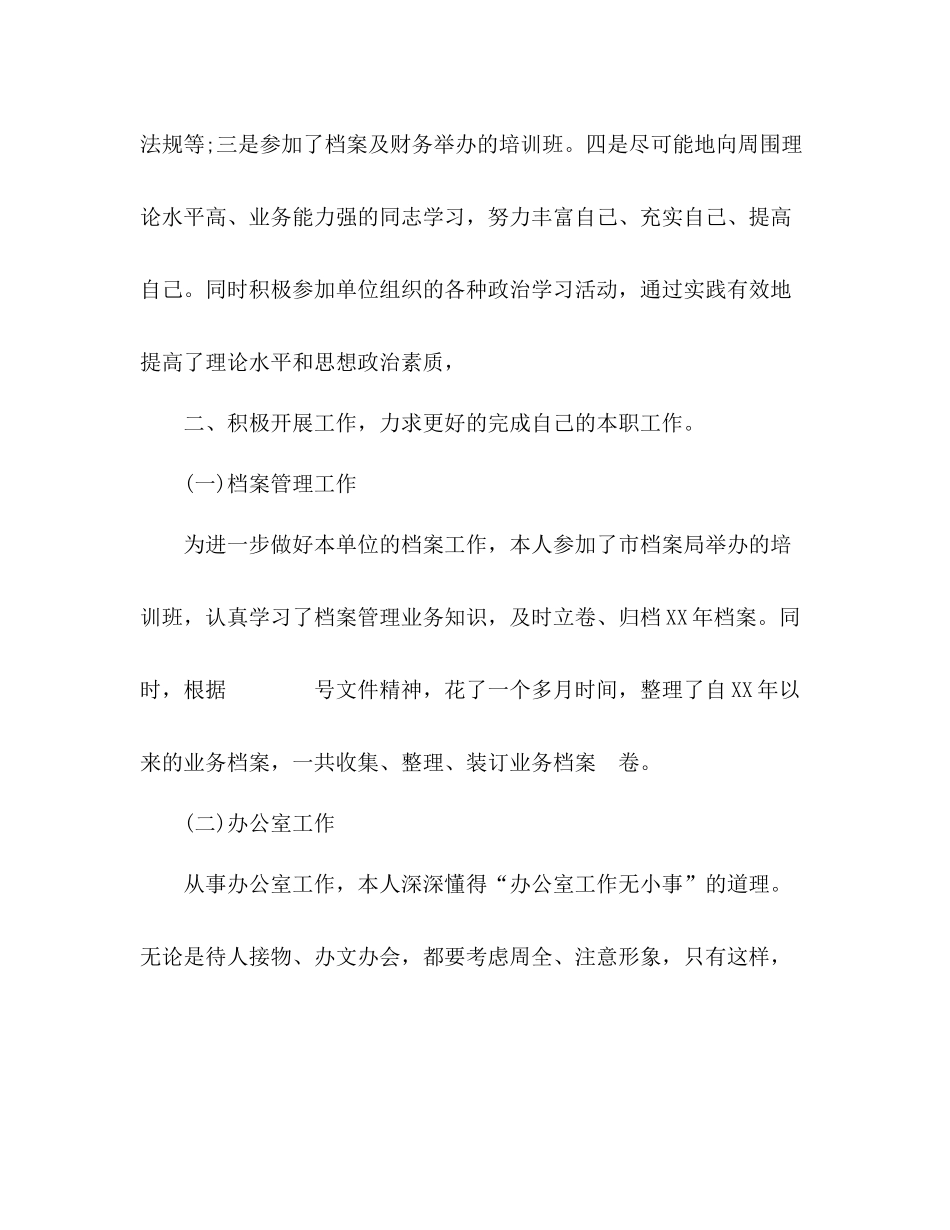 法规等;三是参加了档案及财务举办的培训班。四是尽可能地向周围理论水平高、业务能力强的同志学习，努力丰富自己、充实自己、提高自己。同时积极参加单位组织的各种政治学习活动，通过实践有效地提高了理论水平和思想政治素质，

二、积极开展工作，力求更好的完成自己的本职工作。

(一)档案管理工作

为进一步做好本单位的档案工作，本人参加了市档案局举办的培训班，认真学习了档案管理业务知识，及时立卷、归档XX年档案。同时，根据　　号文件精神，花了一个多月时间，整理了自XX年以来的业务档案，一共收集、整理、装订业务档案　卷。

(二)办公室工作

从事办公室工作，本人深深懂得“办公室工作无小事”的道理。无论是待人接物、办文办会，都要考虑周全、注意形象，只有这样，